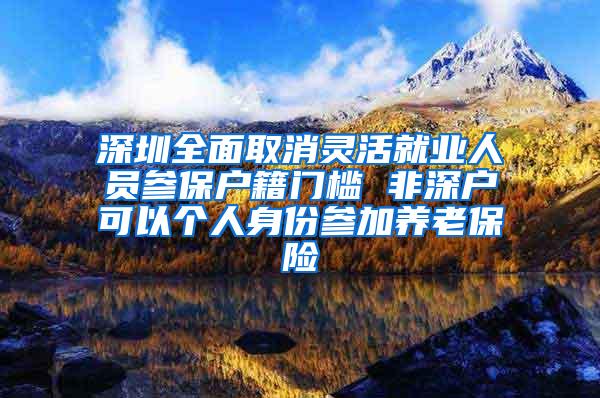 深圳全面取消灵活就业人员参保户籍门槛 非深户可以个人身份参加养老保险